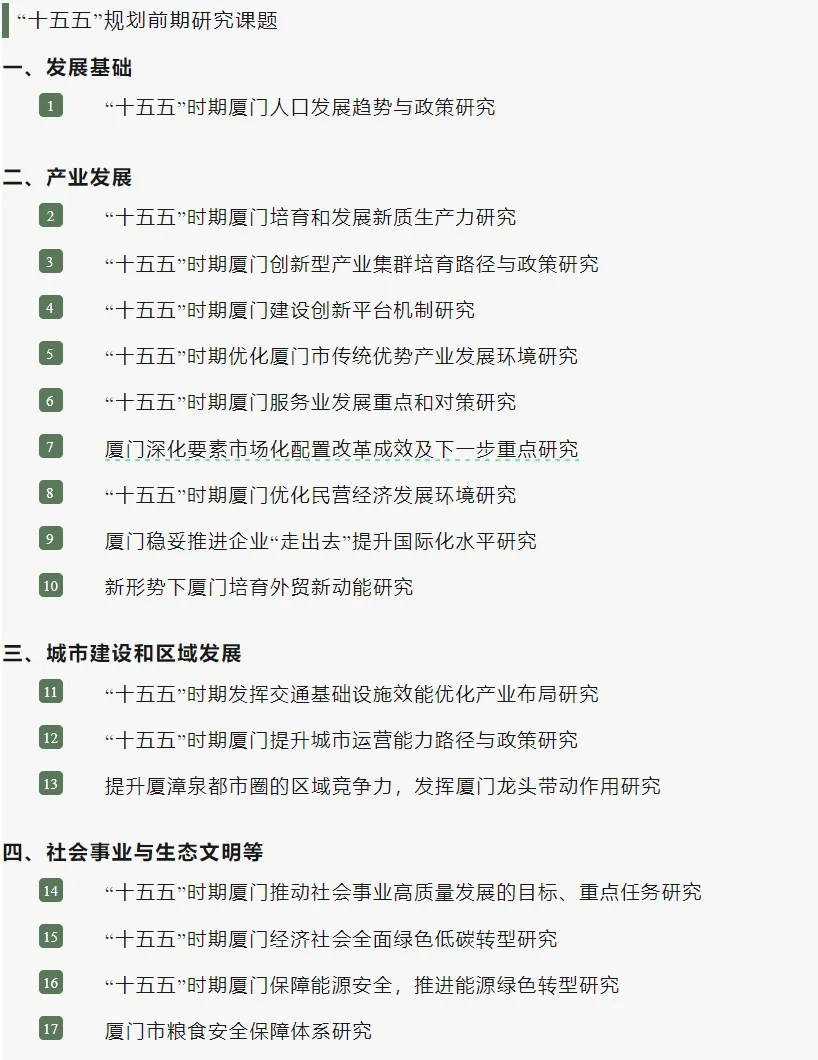 “十五五”规划前期研究课题

一、发展基础

1 “十五五”时期厦门人口发展趋势与政策研究

二、产业发展

2 “十五五”时期厦门培育和发展新质生产力研究

3 “十五五”时期厦门创新型产业集群培育路径与政策研究

4 “十五五”时期厦门建设创新平台机制研究

5 “十五五”时期优化厦门市传统优势产业发展环境研究

6 “十五五”时期厦门服务业发展重点和对策研究

7 厦门深化要素市场化配置改革成效及下一步重点研究

8 “十五五”时期厦门优化民营经济发展环境研究

9 厦门稳妥推进企业“走出去”提升国际化水平研究

10 新形势下厦门培育外贸新动能研究

三、城市建设和区域发展

11 “十五五”时期发挥交通基础设施效能优化产业布局研究

12 “十五五”时期厦门提升城市运营能力路径与政策研究

13 提升厦漳泉都市圈的区域竞争力，发挥厦门龙头带动作用研究

四、社会事业与生态文明等

14 “十五五”时期厦门推动社会事业高质量发展的目标、重点任务研究

15 “十五五”时期厦门经济社会全面绿色低碳转型研究

16 “十五五”时期厦门保障能源安全，推进能源绿色转型研究

17 厦门市粮食安全保障体系研究